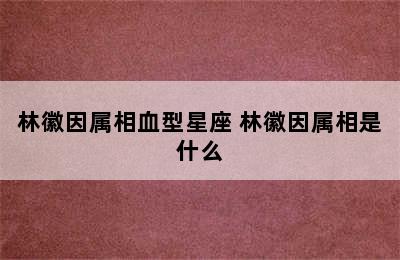 林徽因属相血型星座 林徽因属相是什么